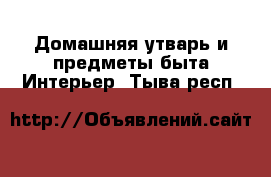 Домашняя утварь и предметы быта Интерьер  Тыва респ

http://Объявлений.сайт